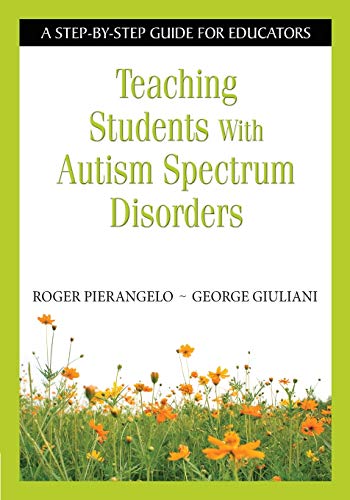 A STEP-BY-STEP GUIDE FOR EDUCATORS

Teaching Students With Autism Spectrum Disorders

ROGER PIERANGELO ~ GEORGE GIULIANI